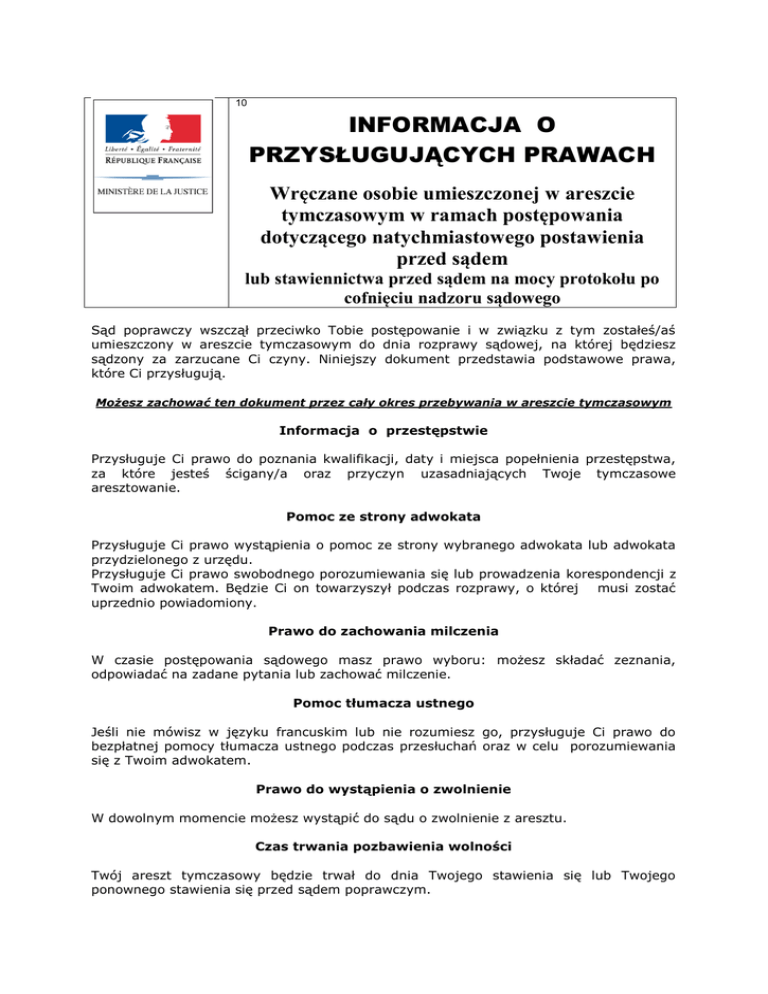 Liberté • Égalité • Fraternité
RÉPUBLIQUE FRANÇAISE

MINISTÈRE DE LA JUSTICE

10

INFORMACJA O PRZYSŁUGUJĄCYCH PRAWACH

Wręczane osobie umieszczonej w areszcie tymczasowym w ramach postępowania dotyczącego natychmiastowego postawienia przed sądem

lub stawiennictwa przed sądem na mocy protokołu po cofnięciu nadzoru sądowego

Sąd poprawczy wszczął przeciwko Tobie postępowanie i w związku z tym zostałeś/aś umieszczony w areszcie tymczasowym do dnia rozprawy sądowej, na której będziesz sądzony za zarzucane Ci czyny. Niniejszy dokument przedstawia podstawowe prawa, które Ci przysługują.

Możesz zachować ten dokument przez cały okres przebywania w areszcie tymczasowym

Informacja o przestępstwie

Przysługuje Ci prawo do poznania kwalifikacji, daty i miejsca popełnienia przestępstwa, za które jesteś ścigany/a oraz przyczyn uzasadniających Twoje tymczasowe aresztowanie.

Pomoc ze strony adwokata

Przysługuje Ci prawo wystąpienia o pomoc ze strony wybranego adwokata lub adwokata przydzielonego z urzędu.
Przysługuje Ci prawo swobodnego porozumiewania się lub prowadzenia korespondencji z Twoim adwokatem. Będzie Ci on towarzyszył podczas rozprawy, o której musi zostać uprzednio powiadomiony.

Prawo do zachowania milczenia

W czasie postępowania sądowego masz prawo wyboru: możesz składać zeznania, odpowiadać na zadane pytania lub zachować milczenie.

Pomoc tłumacza ustnego

Jeśli nie mówisz w języku francuskim lub nie rozumiesz go, przysługuje Ci prawo do bezpłatnej pomocy tłumacza ustnego podczas przesłuchań oraz w celu porozumiewania się z Twoim adwokatem.

Prawo do wystąpienia o zwolnienie

W dowolnym momencie możesz wystąpić do sądu o zwolnienie z aresztu.

Czas trwania pozbawienia wolności

Twój areszt tymczasowy będzie trwał do dnia Twojego stawienia się lub Twojego ponownego stawienia się przed sądem poprawczym.